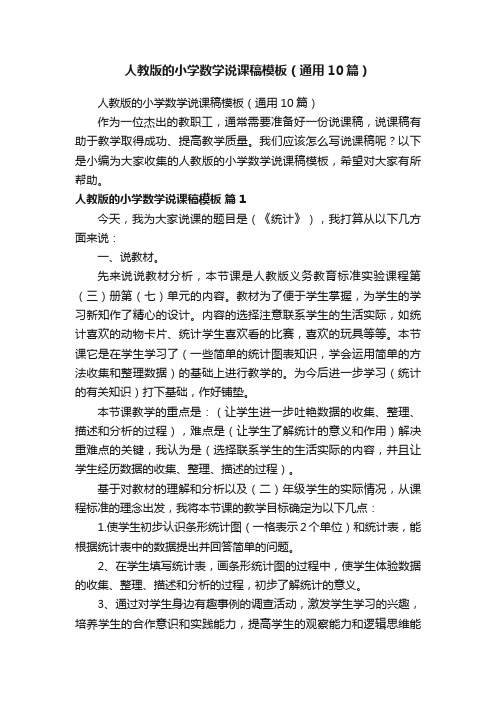 人教版的小学数学说课稿模板（通用10篇）

人教版的小学数学说课稿模板（通用10篇）

作为一位杰出的教职工，通常需要准备好一份说课稿，说课稿有助于教学取得成功、提高教学质量。我们应该怎么写说课稿呢？以下是小编为大家收集的人教版的小学数学说课稿模板，希望对大家有所帮助。

人教版的小学数学说课稿模板 篇1

今天，我为大家说课的题目是（《统计》），我打算从以下几方面来说：

一、说教材。

先来说说教材分析，本节课是人教版义务教育标准实验课程第（三）册第（七）单元的内容。教材为了便于学生掌握，为学生的学习新知作了精心的设计。内容的选择注意联系学生的生活实际，如统计喜欢的动物卡片、统计学生喜欢看的比赛，喜欢的玩具等等。本节课它是在学生学习了（一些简单的统计图表知识，学会运用简单的方法收集和整理数据）的基础上进行教学的。为今后进一步学习（统计的有关知识）打下基础，作好铺垫。

本节课教学的重点是：（让学生进一步吐艳数据的收集、整理、描述和分析的过程），难点是（让学生了解统计的意义和作用）解决重难点的关键，我认为是（选择联系学生的生活实际的内容，并且让学生经历数据的收集、整理、描述的过程）。

基于对教材的理解和分析以及（二）年级学生的实际情况，从课程标准的理念出发，我将本节课的教学目标确定为以下几点：

1.使学生初步认识条形统计图（一格表示2个单位）和统计表，能根据统计表中的数据提出并回答简单的问题。

2、在学生填写统计表，画条形统计图的过程中，使学生体验数据的收集、整理、描述和分析的过程，初步了解统计的意义。

3、通过对学生身边有趣事例的调查活动，激发学生学习的兴趣，培养学生的合作意识和实践能力，提高学生的观察能力和逻辑思维能